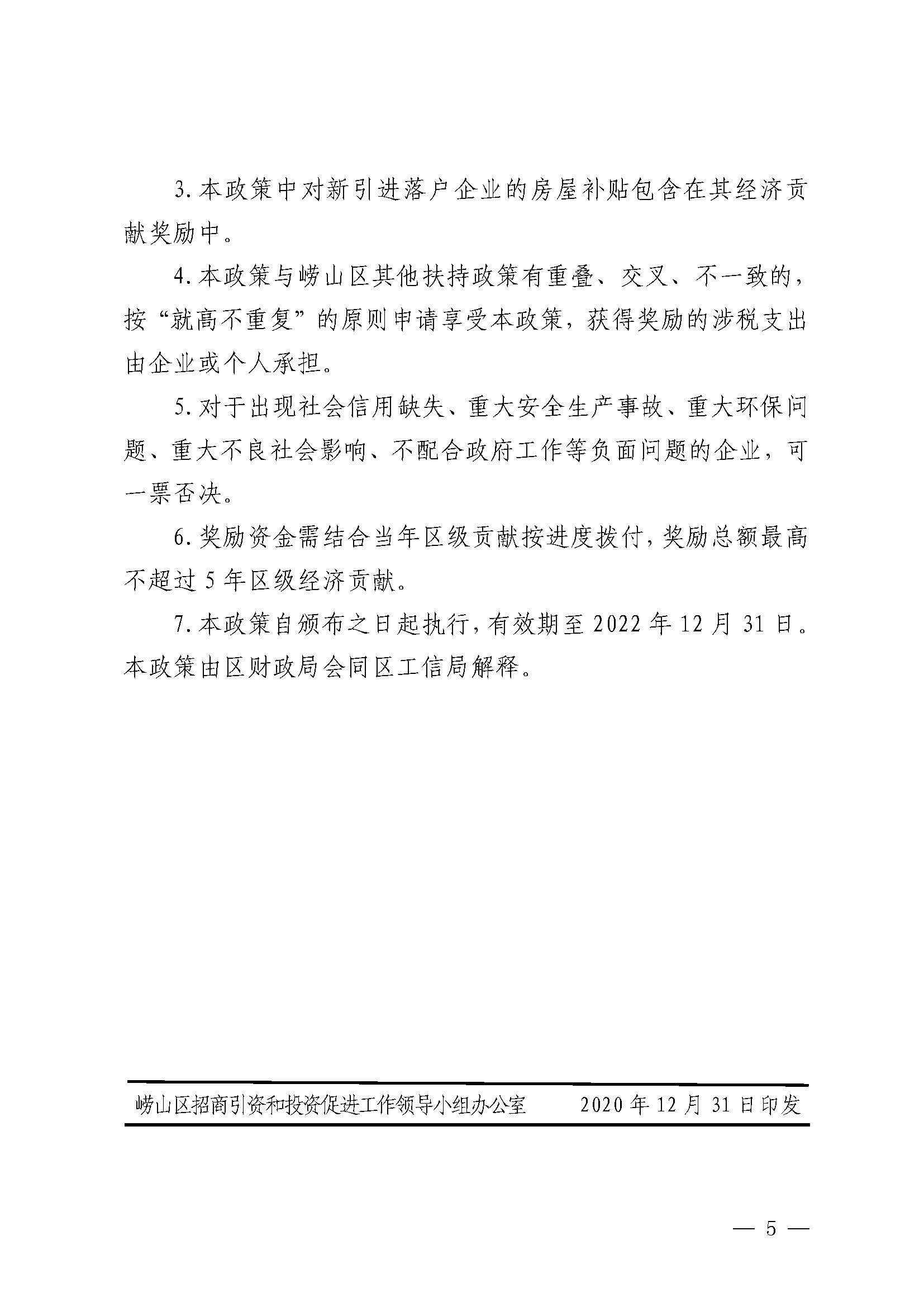 3. 本政策中对新引进落户企业的房屋补贴包含在其经济贡献奖励中。

4. 本政策与崂山区其他扶持政策有重叠、交叉、不一致的，按“就高不重复”的原则申请享受本政策，获得奖励的涉税支出由企业或个人承担。

5. 对于出现社会信用缺失、重大安全生产事故、重大环保问题、重大不良社会影响、不配合政府工作等负面问题的企业，可一票否决。

6. 奖励资金需结合当年区级贡献按进度拨付，奖励总额最高不超过 5 年区级经济贡献。

7. 本政策自颁布之日起执行，有效期至 2022 年 12 月 31 日。本政策由区财政局会同区工信局解释。

崂山区招商引资和投资促进工作领导小组办公室　　2020 年 12 月 31 日印发

— 5 —